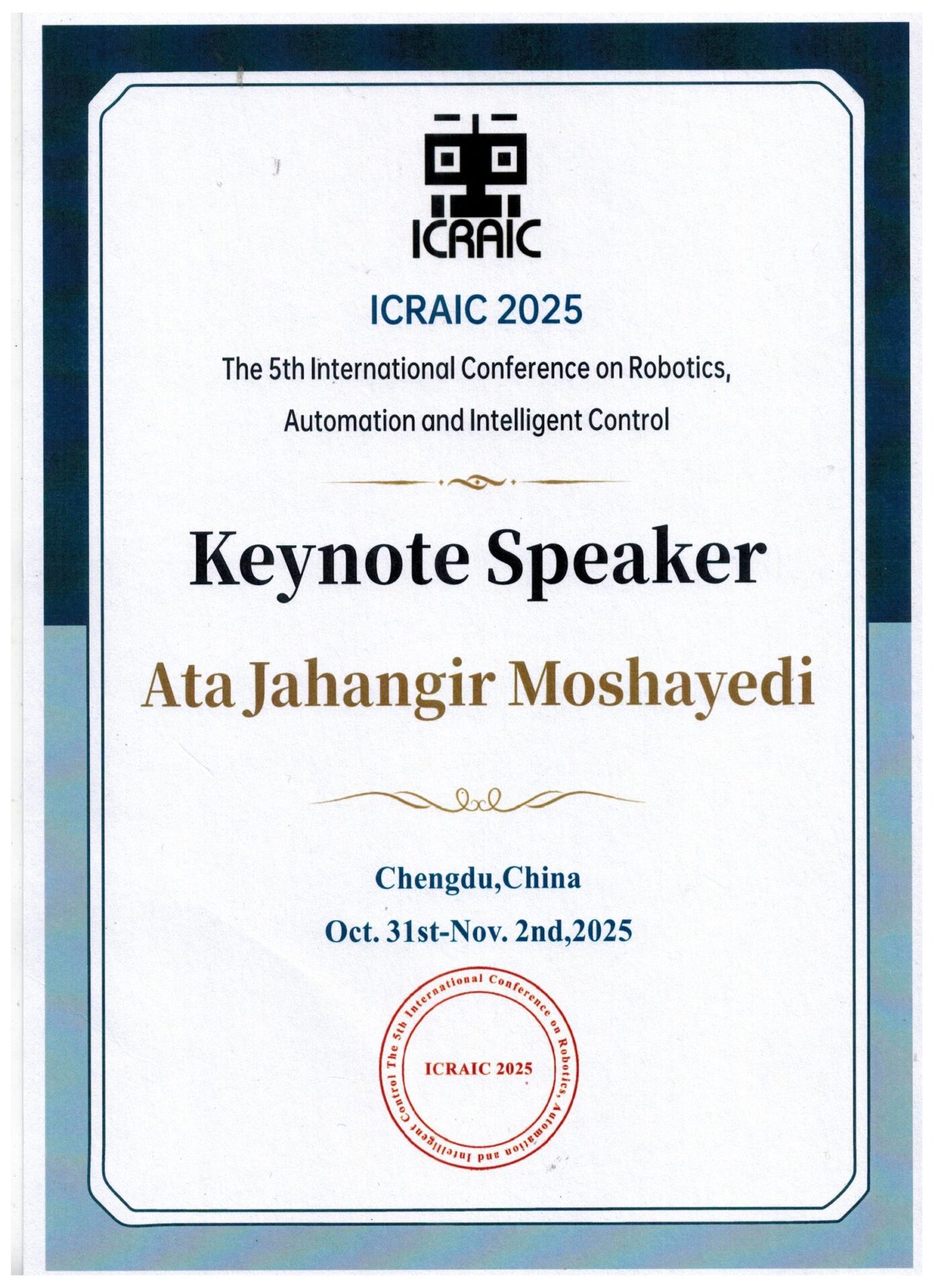 ICRAIC

ICRAIC 2025

The 5th International Conference on Robotics, Automation and Intelligent Control

Keynote Speaker

Ata Jahangir Moshayedi

Chengdu,China

Oct. 31st-Nov. 2nd,2025

The 5th International Conference on Robotics, Automation and Intelligent Control

ICRAIC 2025